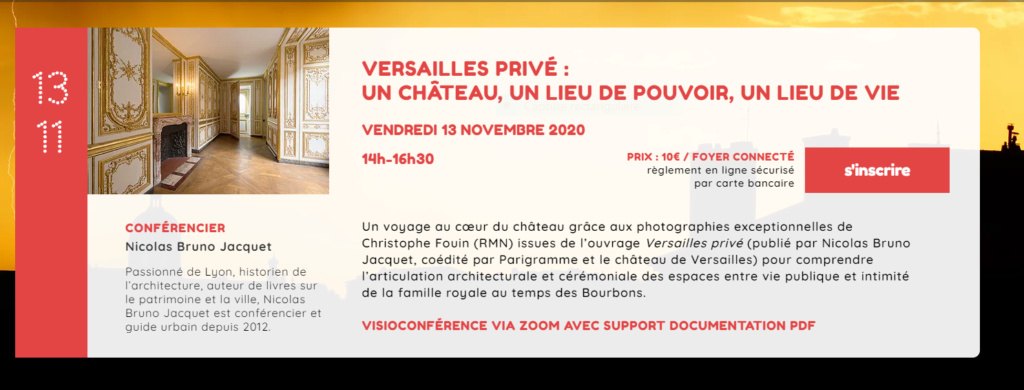 13
11

VERSAILLES PRIVÉ :
UN CHÂTEAU, UN LIEU DE POUVOIR, UN LIEU DE VIE

VENDREDI 13 NOVEMBRE 2020

14h-16h30

PRIX : 10€ / FOYER CONNECTÉ
règlement en ligne sécurisé par carte bancaire

s'inscrire

CONFÉRENCIER
Nicolas Bruno Jacquet

Passionné de Lyon, historien de l'architecture, auteur de livres sur le patrimoine et la ville, Nicolas Bruno Jacquet est conférencier et guide urbain depuis 2012.

Un voyage au cœur du château grâce aux photographies exceptionnelles de Christophe Fouin (RMN) issues de l'ouvrage Versailles privé (publié par Nicolas Bruno Jacquet, coédité par Parigramme et le château de Versailles) pour comprendre l'articulation architecturale et cérémoniale des espaces entre vie publique et intimité de la famille royale au temps des Bourbons.

VISIOCONFÉRENCE VIA ZOOM AVEC SUPPORT DOCUMENTATION PDF